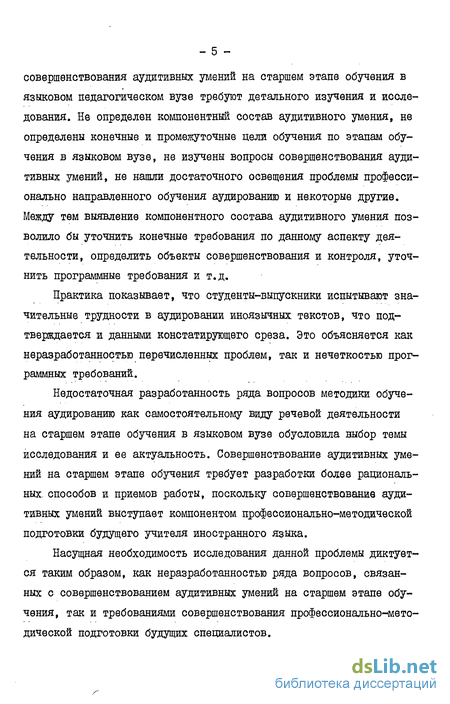 - 5 -

совершенствования аудитивных умений на старшем этапе обучения в языковом педагогическом вузе требуют детального изучения и исследования. Не определен компонентный состав аудитивного умения, не определены конечные и промежуточные цели обучения по этапам обучения в языковом вузе, не изучены вопросы совершенствования аудитивных умений, не нашли достаточного освещения проблемы профессионально направленного обучения аудированию и некоторые другие. Между тем выявление компонентного состава аудитивного умения позволило бы уточнить конечные требования по данному аспекту деятельности, определить объекты совершенствования и контроля, уточнить программные требования и т.д.

Практика показывает, что студенты-выпускники испытывают значительные трудности в аудировании иноязычных текстов, что подтверждается и данными констатирующего среза. Это объясняется как неразработанностью перечисленных проблем, так и нечеткостью программных требований.

Недостаточная разработанность ряда вопросов методики обучения аудированию как самостоятельному виду речевой деятельности на старшем этапе обучения в языковом вузе обусловила выбор темы исследования и ее актуальность. Совершенствование аудитивных умений на старшем этапе обучения требует разработки более рациональных способов и приемов работы, поскольку совершенствование аудитивных умений выступает компонентом профессионально-методической подготовки будущего учителя иностранного языка.

Насущная необходимость исследования данной проблемы диктуется таким образом, как неразработанностью ряда вопросов, связанных с совершенствованием аудитивных умений на старшем этапе обучения, так и требованиями совершенствования профессионально-методической подготовки будущих специалистов.

dsLib.net
библиотека диссертаций